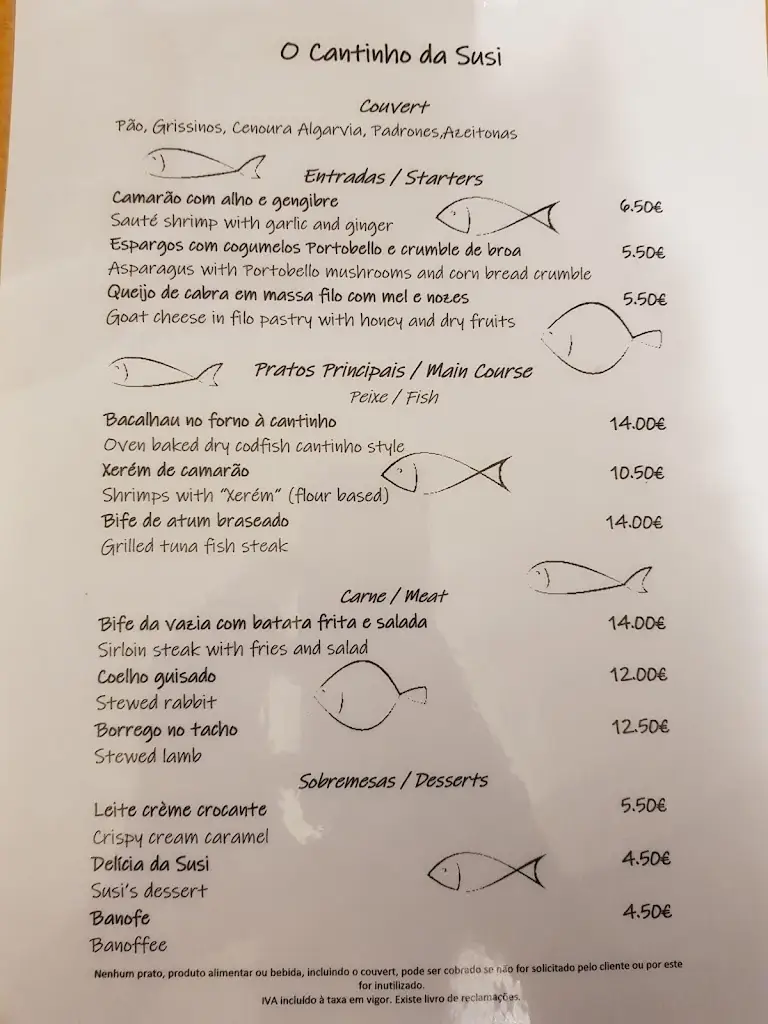 O Cantinho da Susi

Couvert
Pão, Grissinos, Cenoura Algarvia, Padrones,Azeitonas

Entradas / Starters
Camarão com alho e gengibre 6.50€
Sauté shrimp with garlic and ginger
Espargos com cogumelos Portobello e crumble de broa 5.50€
Asparagus with Portobello mushrooms and corn bread crumble
Queijo de cabra em massa filo com mel e nozes 5.50€
Goat cheese in filo pastry with honey and dry fruits

Pratos Principais / Main Course
Peixe / Fish
Bacalhau no forno à cantinho 14.00€
Oven baked dry codfish cantinho style
Xerém de camarão 10.50€
Shrimps with "Xerém" (flour based)
Bife de atum braseado 14.00€
Grilled tuna fish steak

Carne / Meat
Bife da vazia com batata frita e salada 14.00€
Sirloin steak with fries and salad
Coelho guisado 12.00€
Stewed rabbit
Borrego no tacho 12.50€
Stewed lamb

Sobremesas / Desserts
Leite crème crocante 5.50€
Crispy cream caramel
Delícia da Susi 4.50€
Susi's dessert
Banofe 4.50€
Banoffee

Nenhum prato, produto alimentar ou bebida, incluindo o couvert, pode ser cobrado se não for solicitado pelo cliente ou por este for inutilizado.
IVA incluído à taxa em vigor. Existe livro de reclamações.